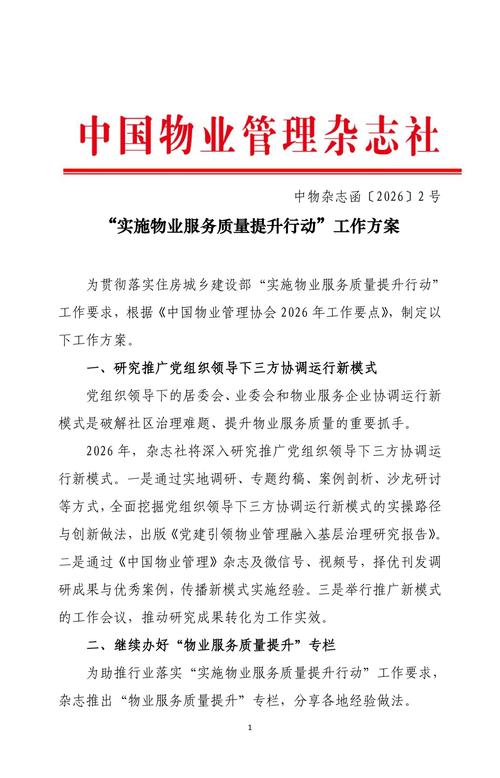 中国物业管理杂志社

中物杂志函〔2026〕2号

“实施物业服务质量提升行动”工作方案

为贯彻落实住房城乡建设部“实施物业服务质量提升行动”工作要求，根据《中国物业管理协会2026年工作要点》，制定以下工作方案。

一、研究推广党组织领导下三方协调运行新模式

党组织领导下的居委会、业委会和物业服务企业协调运行新模式是破解社区治理难题、提升物业服务质量的重要抓手。

2026年，杂志社将深入研究推广党组织领导下三方协调运行新模式。一是通过实地调研、专题约稿、案例剖析、沙龙研讨等方式，全面挖掘党组织领导下三方协调运行新模式的实操路径与创新做法，出版《党建引领物业管理融入基层治理研究报告》。二是通过《中国物业管理》杂志及微信号、视频号，择优刊发调研成果与优秀案例，传播新模式实施经验。三是举行推广新模式的工作会议，推动研究成果转化为工作实效。

二、继续办好“物业服务质量提升”专栏

为助推行业落实“实施物业服务质量提升行动”工作要求，杂志推出“物业服务质量提升”专栏，分享各地经验做法。

1